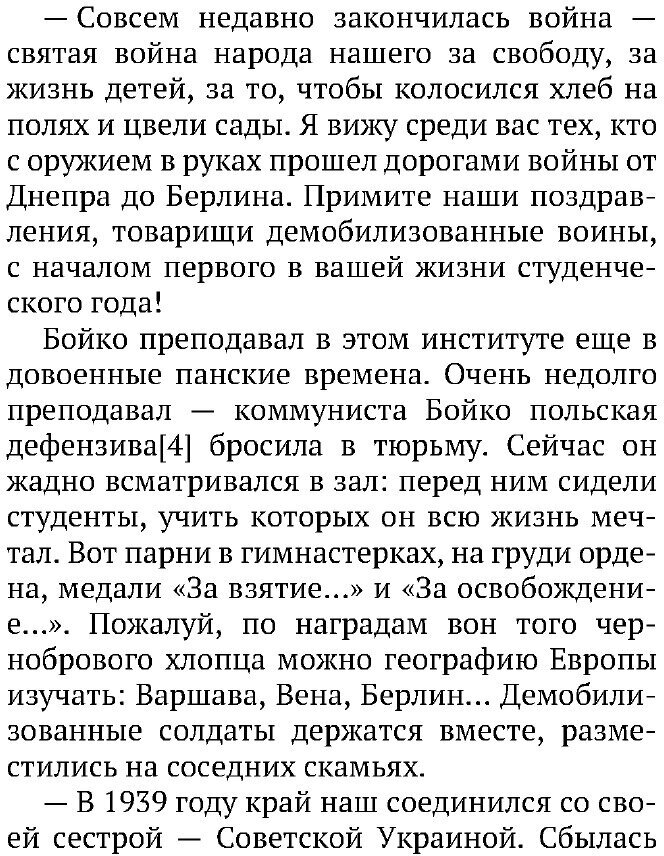 — Совсем недавно закончилась война — святая война народа нашего за свободу, за жизнь детей, за то, чтобы колосился хлеб на полях и цвели сады. Я вижу среди вас тех, кто с оружием в руках прошел дорогами войны от Днепра до Берлина. Примите наши поздравления, товарищи демобилизованные воины, с началом первого в вашей жизни студенческого года!

Бойко преподавал в этом институте еще в довоенные панские времена. Очень недолго преподавал — коммуниста Бойко польская дефензива[4] бросила в тюрьму. Сейчас он жадно всматривался в зал: перед ним сидели студенты, учить которых он всю жизнь мечтал. Вот парни в гимнастерках, на груди ордена, медали «За взятие...» и «За освобождение...». Пожалуй, по наградам вон того чернобрового хлопца можно географию Европы изучать: Варшава, Вена, Берлин... Демобилизованные солдаты держатся вместе, разместились на соседних скамьях.

— В 1939 году край наш соединился со своей сестрой — Советской Украиной. Сбылась